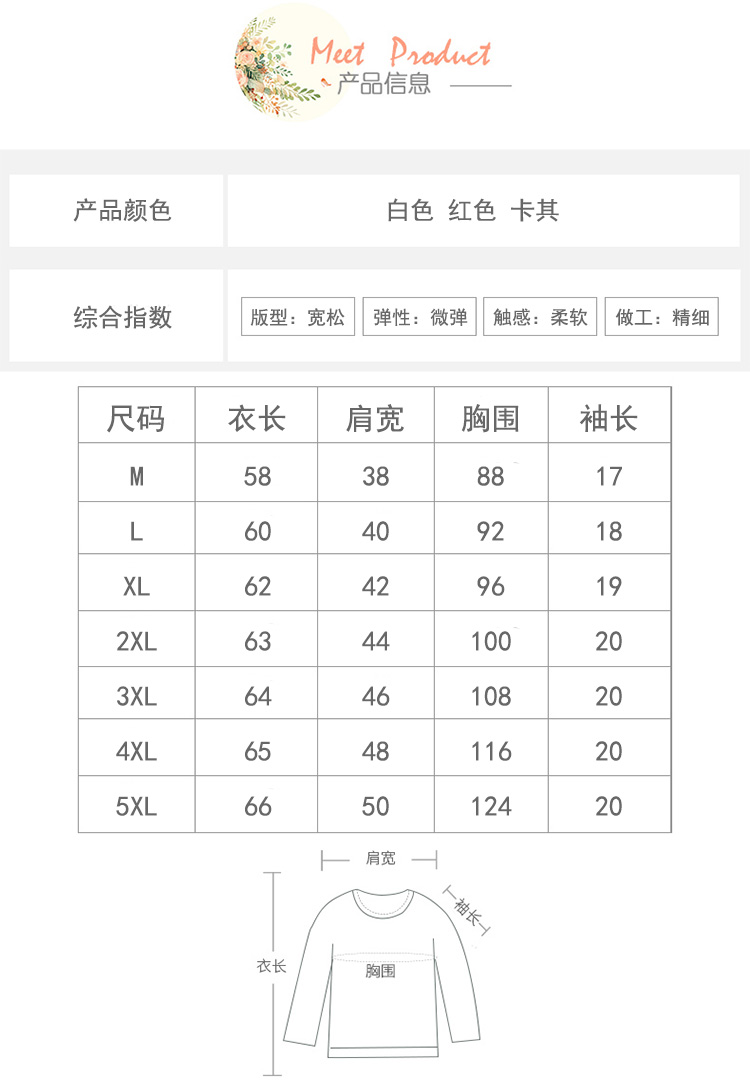 Meet Product
产品信息

产品颜色
白色 红色 卡其

综合指数
版型：宽松 弹性：微弹 触感：柔软 做工：精细

| 尺码 | 衣长 | 肩宽 | 胸围 | 袖长 |
|---|---|---|---|---|
| M | 58 | 38 | 88 | 17 |
| L | 60 | 40 | 92 | 18 |
| XL | 62 | 42 | 96 | 19 |
| 2XL | 63 | 44 | 100 | 20 |
| 3XL | 64 | 46 | 108 | 20 |
| 4XL | 65 | 48 | 116 | 20 |
| 5XL | 66 | 50 | 124 | 20 |

肩宽
袖长
衣长
胸围